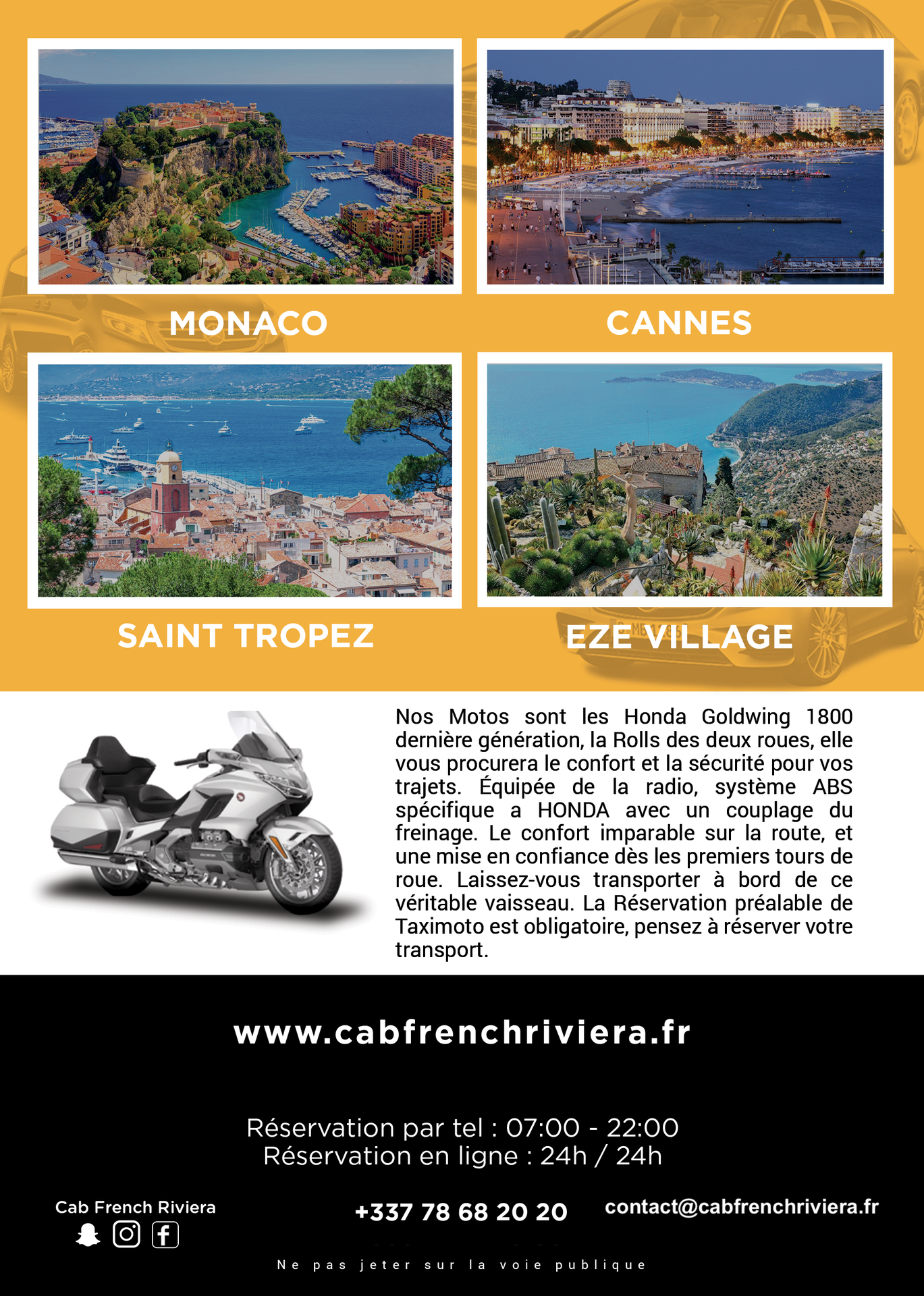 MONACO

CANNES

SAINT TROPEZ

EZE VILLAGE

Nos Motos sont les Honda Goldwing 1800 dernière génération, la Rolls des deux roues, elle vous procurera le confort et la sécurité pour vos trajets. Équipée de la radio, système ABS spécifique a HONDA avec un couplage du freinage. Le confort imparable sur la route, et une mise en confiance dès les premiers tours de roue. Laissez-vous transporter à bord de ce véritable vaisseau. La Réservation préalable de Taximoto est obligatoire, pensez à réserver votre transport.

www.cabfrenchriviera.fr

Réservation par tel : 07:00 - 22:00
Réservation en ligne : 24h / 24h

Cab French Riviera

+337 78 68 20 20

contact@cabfrenchriviera.fr

Ne pas jeter sur la voie publique